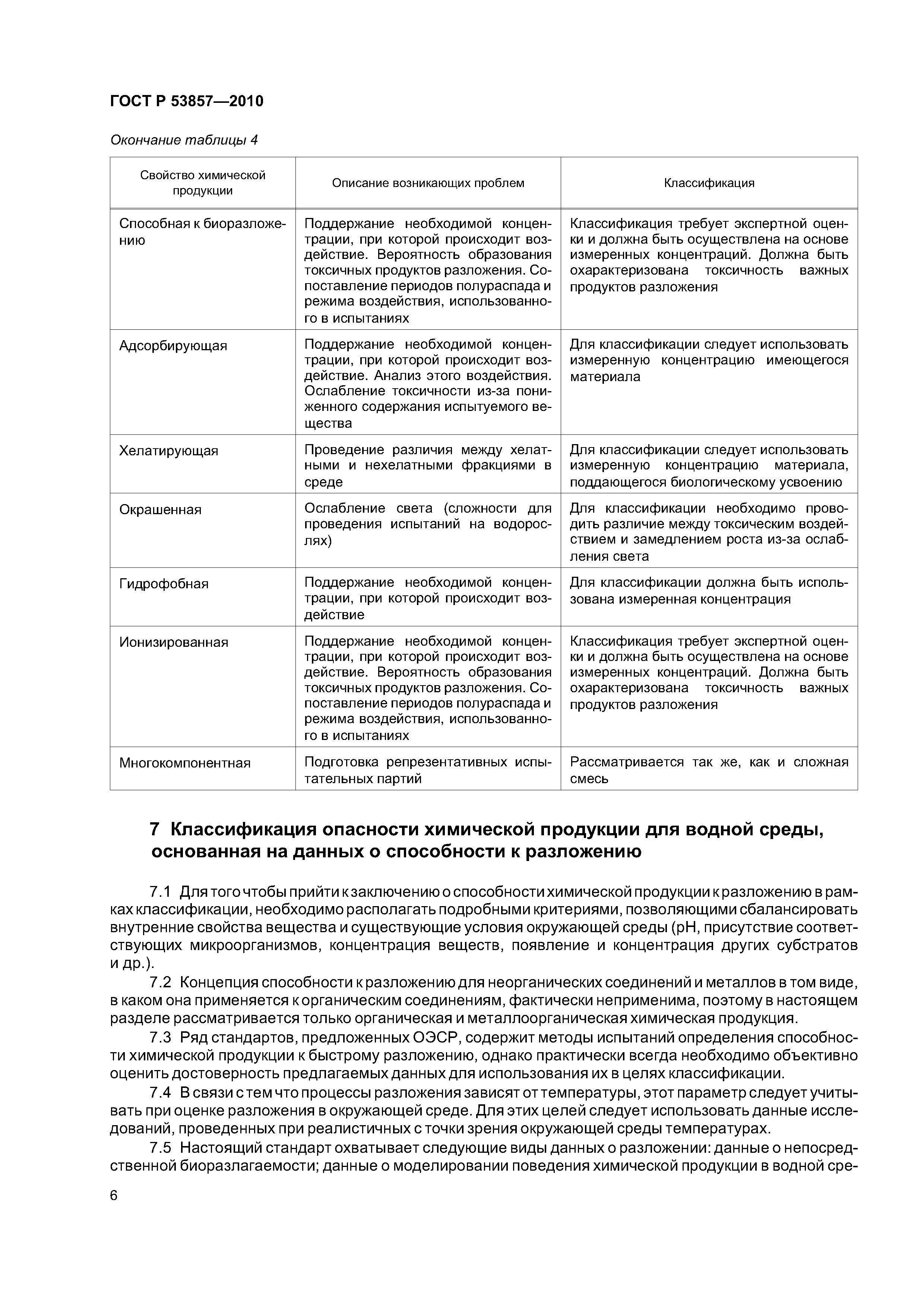 ГОСТ Р 53857—2010

Окончание таблицы 4

| Свойство химической продукции | Описание возникающих проблем | Классификация |
|---|---|---|
| Способная к биоразложению | Поддержание необходимой концентрации, при которой происходит воздействие. Вероятность образования токсичных продуктов разложения. Сопоставление периодов полураспада и режима воздействия, использованного в испытаниях | Классификация требует экспертной оценки и должна быть осуществлена на основе измеренных концентраций. Должна быть охарактеризована токсичность важных продуктов разложения |
| Адсорбирующая | Поддержание необходимой концентрации, при которой происходит воздействие. Анализ этого воздействия. Ослабление токсичности из-за пониженного содержания испытуемого вещества | Для классификации следует использовать измеренную концентрацию имеющегося материала |
| Хелатирующая | Проведение различия между хелатными и нехелатными фракциями в среде | Для классификации следует использовать измеренную концентрацию материала, поддающегося биологическому усвоению |
| Окрашенная | Ослабление света (сложности для проведения испытаний на водорослях) | Для классификации необходимо проводить различие между токсическим воздействием и замедлением роста из-за ослабления света |
| Гидрофобная | Поддержание необходимой концентрации, при которой происходит воздействие | Для классификации должна быть использована измеренная концентрация |
| Ионизированная | Поддержание необходимой концентрации, при которой происходит воздействие. Вероятность образования токсичных продуктов разложения. Сопоставление периодов полураспада и режима воздействия, использованного в испытаниях | Классификация требует экспертной оценки и должна быть осуществлена на основе измеренных концентраций. Должна быть охарактеризована токсичность важных продуктов разложения |
| Многокомпонентная | Подготовка репрезентативных испытательных партий | Рассматривается так же, как и сложная смесь |

7 Классификация опасности химической продукции для водной среды, основанная на данных о способности к разложению

7.1 Для того чтобы прийти к заключению о способности химической продукции к разложению в рамках классификации, необходимо располагать подробными критериями, позволяющими сбалансировать внутренние свойства вещества и существующие условия окружающей среды (pH, присутствие соответствующих микроорганизмов, концентрация веществ, появление и концентрация других субстратов и др.).

7.2 Концепция способности к разложению для неорганических соединений и металлов в том виде, в каком она применяется к органическим соединениям, фактически неприменима, поэтому в настоящем разделе рассматривается только органическая и металлоорганическая химическая продукция.

7.3 Ряд стандартов, предложенных ОЭСР, содержит методы испытаний определения способности химической продукции к быстрому разложению, однако практически всегда необходимо объективно оценить достоверность предлагаемых данных для использования их в целях классификации.

7.4 В связи с тем что процессы разложения зависят от температуры, этот параметр следует учитывать при оценке разложения в окружающей среде. Для этих целей следует использовать данные исследований, проведенных при реалистичных с точки зрения окружающей среды температурах.

7.5 Настоящий стандарт охватывает следующие виды данных о разложении: данные о непосредственной биоразлагаемости; данные о моделировании поведения химической продукции в водной сре-

6